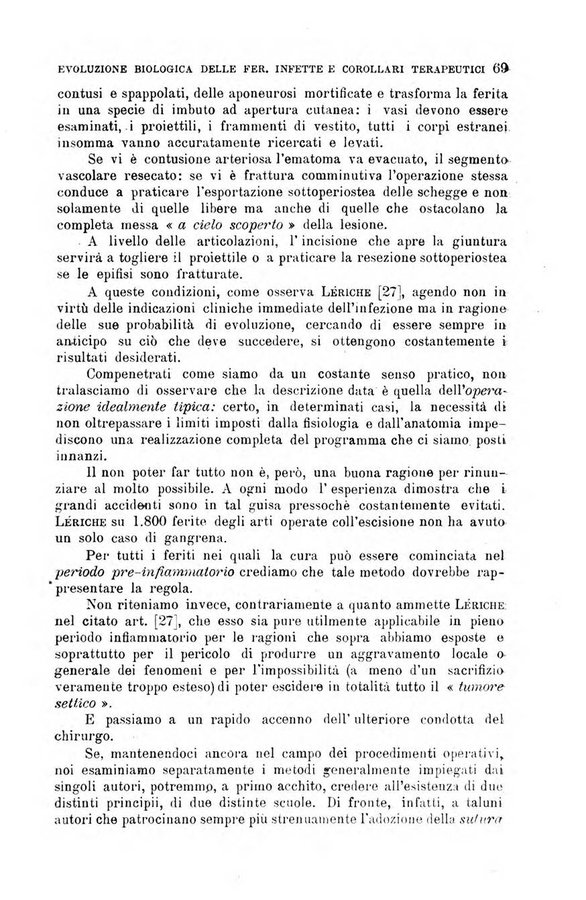 EVOLUZIONE BIOLOGICA DELLE FER. INFETTE E COROLLARI TERAPEUTICI 69

contusi e spappolati, delle aponeurosi mortificate e trasforma la ferita in una specie di imbuto ad apertura cutanea: i vasi devono essere esaminati, i proiettili, i frammenti di vestito, tutti i corpi estranei insomma vanno accuratamente ricercati e levati.

Se vi è contusione arteriosa l'ematoma va evacuato, il segmento vascolare resecato: se vi è frattura comminutiva l'operazione stessa conduce a praticare l'esportazione sottoperiostea delle schegge e non solamente di quelle libere ma anche di quelle che ostacolano la completa messa « a cielo scoperto » della lesione.

A livello delle articolazioni, l'incisione che apre la giuntura servirà a togliere il proiettile o a praticare la resezione sottoperiostea se le epifisi sono fratturate.

A queste condizioni, come osserva LÉRICHE [27], agendo non in virtù delle indicazioni cliniche immediate dell'infezione ma in ragione delle sue probabilità di evoluzione, cercando di essere sempre in anticipo su ciò che deve succedere, si ottengono costantemente i risultati desiderati.

Compenetrati come siamo da un costante senso pratico, non tralasciamo di osservare che la descrizione data è quella dell'operazione idealmente tipica: certo, in determinati casi, la necessità di non oltrepassare i limiti imposti dalla fisiologia e dall'anatomia impediscono una realizzazione completa del programma che ci siamo posti innanzi.

Il non poter far tutto non è, però, una buona ragione per rinunziare al molto possibile. A ogni modo l'esperienza dimostra che i grandi accidenti sono in tal guisa pressochè costantemente evitati. LÉRICHE su 1.800 ferite degli arti operate coll'escisione non ha avuto un solo caso di gangrena.

Per tutti i feriti nei quali la cura può essere cominciata nel periodo pre-infiammatorio crediamo che tale metodo dovrebbe rappresentare la regola.

Non riteniamo invece, contrariamente a quanto ammette LÉRICHE nel citato art. [27], che esso sia pure utilmente applicabile in pieno periodo infiammatorio per le ragioni che sopra abbiamo esposte e soprattutto per il pericolo di produrre un aggravamento locale o generale dei fenomeni e per l'impossibilità (a meno d'un sacrifizio veramente troppo esteso) di poter escidere in totalità tutto il « tumore settico ».

E passiamo a un rapido accenno dell'ulteriore condotta del chirurgo.

Se, mantenendoci ancora nel campo dei procedimenti operativi, noi esaminiamo separatamente i metodi generalmente impiegati dai singoli autori, potremmo, a primo acchito, credere all'esistenza di due distinti principii, di due distinte scuole. Di fronte, infatti, a taluni autori che patrocinano sempre più strenuamente l'adozione della sutura